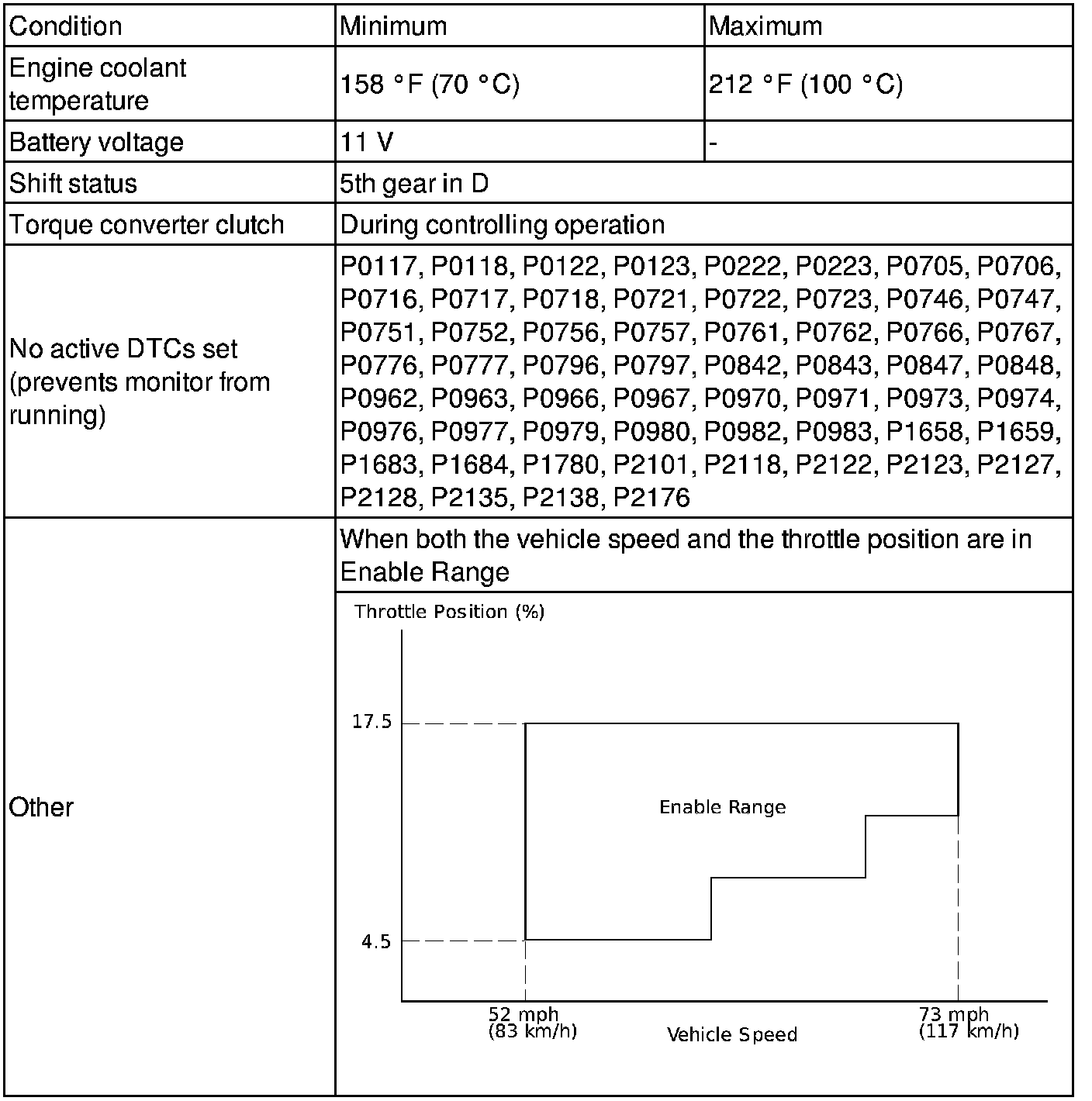 | Condition | Minimum | Maximum |
|---|---|---|
| Engine coolant temperature | 158 °F (70 °C) | 212 °F (100 °C) |
| Battery voltage | 11 V | - |
| Shift status | 5th gear in D | |
| Torque converter clutch | During controlling operation | |
| No active DTCs set (prevents monitor from running) | P0117, P0118, P0122, P0123, P0222, P0223, P0705, P0706, P0716, P0717, P0718, P0721, P0722, P0723, P0746, P0747, P0751, P0752, P0756, P0757, P0761, P0762, P0766, P0767, P0776, P0777, P0796, P0797, P0842, P0843, P0847, P0848, P0962, P0963, P0966, P0967, P0970, P0971, P0973, P0974, P0976, P0977, P0979, P0980, P0982, P0983, P1658, P1659, P1683, P1684, P1780, P2101, P2118, P2122, P2123, P2127, P2128, P2135, P2138, P2176 | |
| Other | When both the vehicle speed and the throttle position are in Enable Range | |

Throttle Position (%)
17.5
4.5
Enable Range
52 mph (83 km/h)
Vehicle Speed
73 mph (117 km/h)